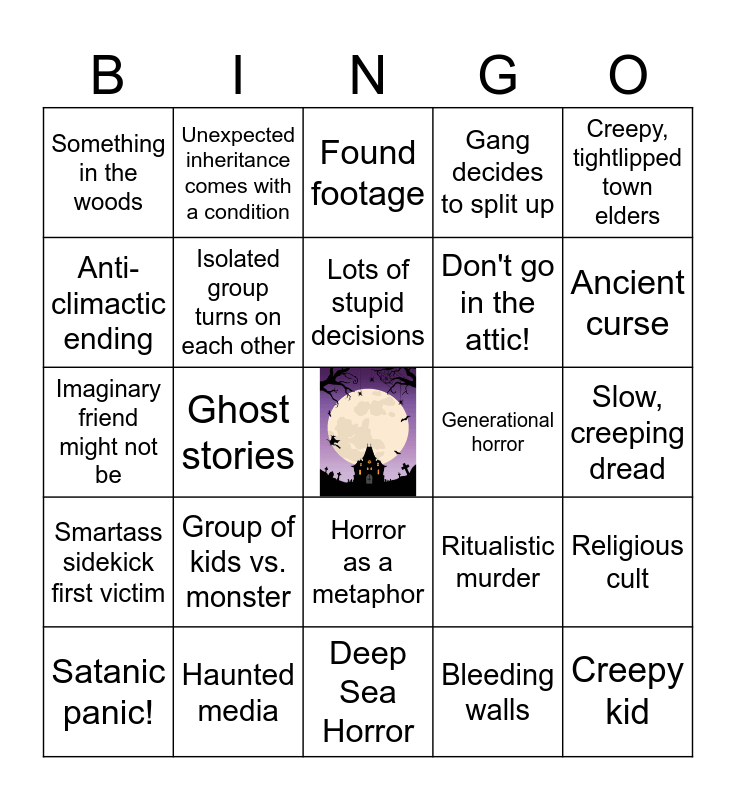 | B | I | N | G | O |
|---|---|---|---|---|
| Something in the woods | Unexpected inheritance comes with a condition | Found footage | Gang decides to split up | Creepy, tightlipped town elders |
| Anti-climactic ending | Isolated group turns on each other | Lots of stupid decisions | Don't go in the attic! | Ancient curse |
| Imaginary friend might not be | Ghost stories | | Generational horror | Slow, creeping dread |
| Smartass sidekick first victim | Group of kids vs. monster | Horror as a metaphor | Ritualistic murder | Religious cult |
| Satanic panic! | Haunted media | Deep Sea Horror | Bleeding walls | Creepy kid |